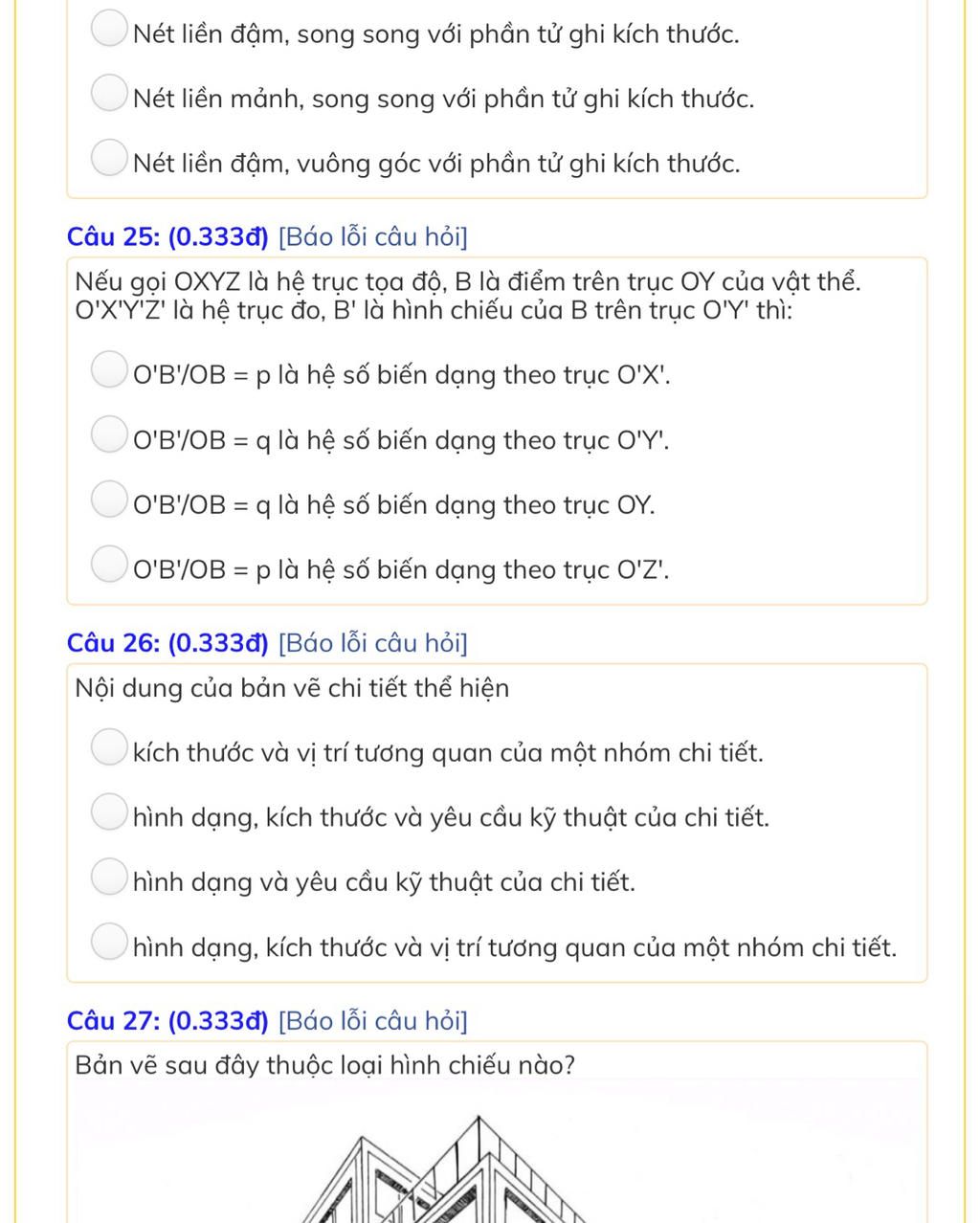 Nét liền đậm, song song với phần tử ghi kích thước.

Nét liền mảnh, song song với phần tử ghi kích thước.

Nét liền đậm, vuông góc với phần tử ghi kích thước.

Câu 25: (0.333đ) [Báo lỗi câu hỏi]

Nếu gọi OXYZ là hệ trục tọa độ, B là điểm trên trục OY của vật thể. O'X'Y'Z' là hệ trục đo, B' là hình chiếu của B trên trục O'Y' thì:

O'B'/OB = p là hệ số biến dạng theo trục O'X'.

O'B'/OB = q là hệ số biến dạng theo trục O'Y'.

O'B'/OB = q là hệ số biến dạng theo trục OY.

O'B'/OB = p là hệ số biến dạng theo trục O'Z'.

Câu 26: (0.333đ) [Báo lỗi câu hỏi]

Nội dung của bản vẽ chi tiết thể hiện

kích thước và vị trí tương quan của một nhóm chi tiết.

hình dạng, kích thước và yêu cầu kỹ thuật của chi tiết.

hình dạng và yêu cầu kỹ thuật của chi tiết.

hình dạng, kích thước và vị trí tương quan của một nhóm chi tiết.

Câu 27: (0.333đ) [Báo lỗi câu hỏi]

Bản vẽ sau đây thuộc loại hình chiếu nào?